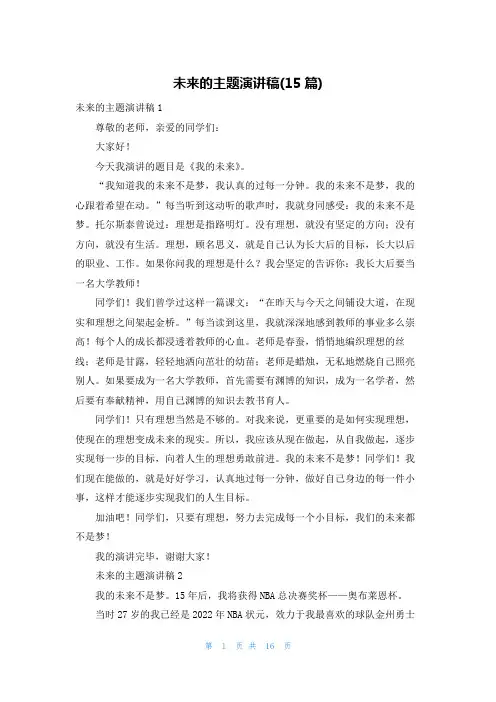 未来的主题演讲稿(15 篇)

未来的主题演讲稿 1

尊敬的老师，亲爱的同学们：

大家好！

今天我演讲的题目是《我的未来》。

“我知道我的未来不是梦，我认真的过每一分钟。我的未来不是梦，我的心跟着希望在动。”每当听到这动听的歌声时，我就身同感受：我的未来不是梦。托尔斯泰曾说过：理想是指路明灯。没有理想，就没有坚定的方向；没有方向，就没有生活。理想，顾名思义，就是自己认为长大后的目标，长大以后的职业、工作。如果你问我的理想是什么？我会坚定的告诉你：我长大后要当一名大学教师！

同学们！我们曾学过这样一篇课文：“在昨天与今天之间铺设大道，在现实和理想之间架起金桥。”每当读到这里，我就深深地感到教师的事业多么崇高！每个人的成长都浸透着教师的心血。老师是春蚕，悄悄地编织理想的丝线；老师是甘露，轻轻地洒向茁壮的幼苗；老师是蜡烛，无私地燃烧自己照亮别人。如果要成为一名大学教师，首先需要有渊博的知识，成为一名学者，然后要有奉献精神，用自己渊博的知识去教书育人。

同学们！只有理想当然是不够的。对我来说，更重要的是如何实现理想，使现在的理想变成未来的现实。所以，我应该从现在做起，从自我做起，逐步实现每一步的目标，向着人生的理想勇敢前进。我的未来不是梦！同学们！我们现在能做的，就是好好学习，认真地过每一分钟，做好自己身边的每一件小事，这样才能逐步实现我们的人生目标。

加油吧！同学们，只要有理想，努力去完成每一个小目标，我们的未来都不是梦！

我的演讲完毕，谢谢大家！

未来的主题演讲稿 2

我的未来不是梦。15 年后，我将获得 NBA 总决赛奖杯——奥布莱恩杯。

当时 27 岁的我已经是 2022 年 NBA 状元，效力于我最喜欢的球队金州勇士

第 1 页 共 16 页